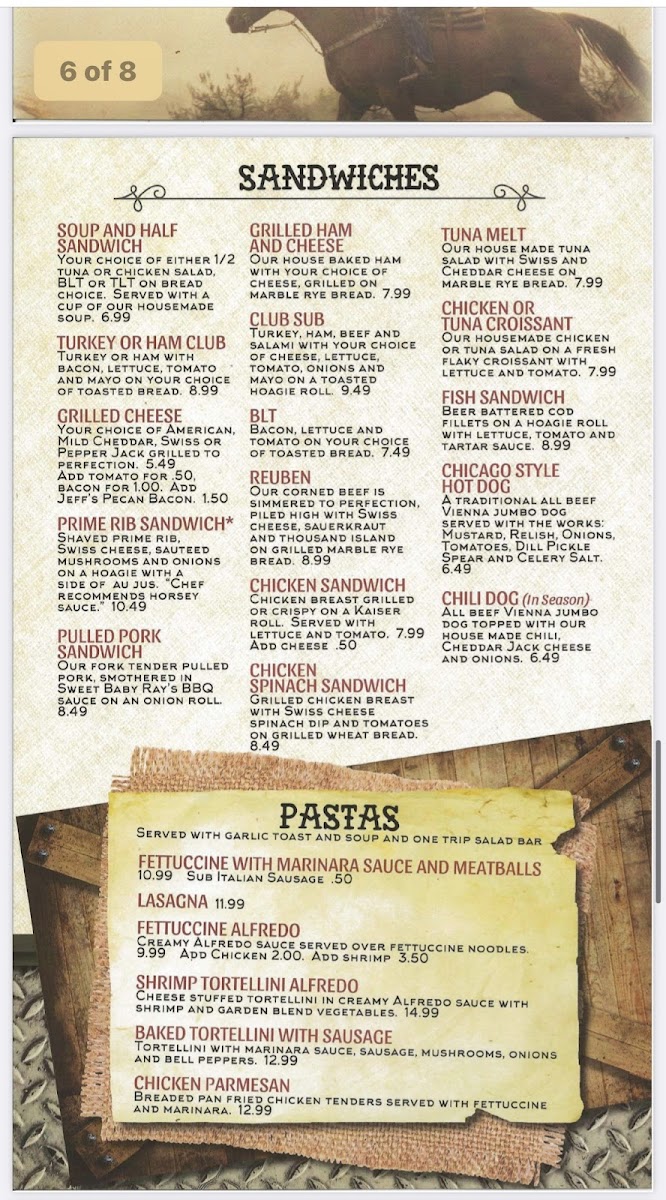 6 of 8

SANDWICHES

SOUP AND HALF SANDWICH
Your choice of either 1/2 tuna or chicken salad, BLT or TLT on bread choice. Served with a cup of our housemade soup. 6.99

TURKEY OR HAM CLUB
Turkey or ham with bacon, lettuce, tomato and mayo on your choice of toasted bread. 8.99

GRILLED CHEESE
Your choice of American, Mild Cheddar, Swiss or Pepper Jack grilled to perfection. 5.49
Add tomato for .50, bacon for 1.00. Add Jeff's Pecan Bacon. 1.50

PRIME RIB SANDWICH*
Shaved prime rib, Swiss cheese, sauteed mushrooms and onions on a hoagie with a side of au jus. "Chef recommends horsey sauce." 10.49

PULLED PORK SANDWICH
Our fork tender pulled pork, smothered in Sweet Baby Ray's BBQ sauce on an onion roll. 8.49

GRILLED HAM AND CHEESE
Our house baked ham with your choice of cheese, grilled on marble rye bread. 7.99

CLUB SUB
Turkey, ham, beef and salami with your choice of cheese, lettuce, tomato, onions and mayo on a toasted hoagie roll. 9.49

BLT
Bacon, lettuce and tomato on your choice of toasted bread. 7.49

REUBEN
Our corned beef is simmered to perfection, piled high with Swiss cheese, sauerkraut and thousand island on grilled marble rye bread. 8.99

CHICKEN SANDWICH
Chicken breast grilled or crispy on a Kaiser roll. Served with lettuce and tomato. 7.99
Add cheese .50

CHICKEN SPINACH SANDWICH
Grilled chicken breast with Swiss cheese spinach dip and tomatoes on grilled wheat bread. 8.49

TUNA MELT
Our house made tuna salad with Swiss and Cheddar cheese on marble rye bread. 7.99

CHICKEN OR TUNA CROISSANT
Our housemade chicken or tuna salad on a fresh flaky croissant with lettuce and tomato. 7.99

FISH SANDWICH
Beer battered cod fillets on a hoagie roll with lettuce, tomato and tartar sauce. 8.99

CHICAGO STYLE HOT DOG
A traditional all beef Vienna jumbo dog served with the works: Mustard, Relish, Onions, Tomatoes, Dill Pickle Spear and Celery Salt. 6.49

CHILI DOG (In Season)
All beef Vienna jumbo dog topped with our house made chili, Cheddar Jack cheese and onions. 6.49

PASTAS
Served with garlic toast and soup and one trip salad bar

FETTUCCINE WITH MARINARA SAUCE AND MEATBALLS
10.99 Sub Italian Sausage .50

LASAGNA 11.99

FETTUCCINE ALFREDO
Creamy Alfredo sauce served over fettuccine noodles. 9.99 Add Chicken 2.00. Add shrimp 3.50

SHRIMP TORTELLINI ALFREDO
Cheese stuffed tortellini in creamy Alfredo sauce with shrimp and garden blend vegetables. 14.99

BAKED TORTELLINI WITH SAUSAGE
Tortellini with marinara sauce, sausage, mushrooms, onions and bell peppers. 12.99

CHICKEN PARMESAN
Breaded pan fried chicken tenders served with fettuccine and marinara. 12.99